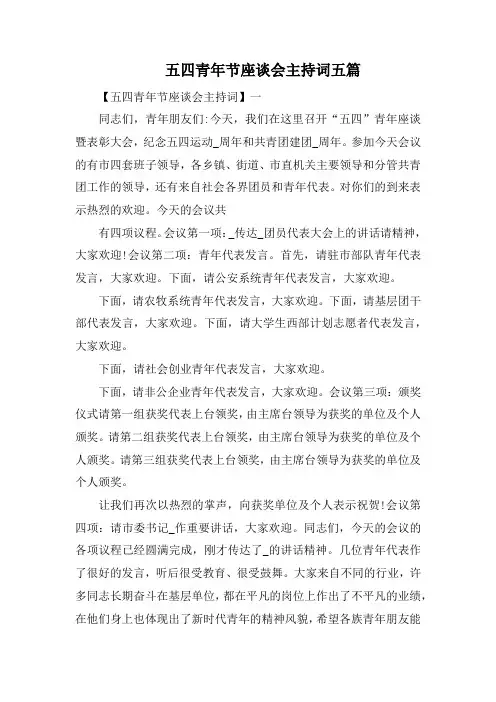 五四青年节座谈会主持词五篇

【五四青年节座谈会主持词】一

同志们，青年朋友们:今天，我们在这里召开“五四”青年座谈暨表彰大会，纪念五四运动_周年和共青团建团_周年。参加今天会议的有市四套班子领导，各乡镇、街道、市直机关主要领导和分管共青团工作的领导，还有来自社会各界团员和青年代表。对你们的到来表示热烈的欢迎。今天的会议共

有四项议程。会议第一项：_传达_团员代表大会上的讲话请精神，大家欢迎!会议第二项：青年代表发言。首先，请驻市部队青年代表发言，大家欢迎。下面，请公安系统青年代表发言，大家欢迎。

下面，请农牧系统青年代表发言，大家欢迎。下面，请基层团干部代表发言，大家欢迎。下面，请大学生西部计划志愿者代表发言，大家欢迎。

下面，请社会创业青年代表发言，大家欢迎。

下面，请非公企业青年代表发言，大家欢迎。会议第三项：颁奖仪式请第一组获奖代表上台领奖，由主席台领导为获奖的单位及个人颁奖。请第二组获奖代表上台领奖，由主席台领导为获奖的单位及个人颁奖。请第三组获奖代表上台领奖，由主席台领导为获奖的单位及个人颁奖。

让我们再次以热烈的掌声，向获奖单位及个人表示祝贺!会议第四项：请市委书记_作重要讲话，大家欢迎。同志们，今天的会议的各项议程已经圆满完成，刚才传达了_的讲话精神。几位青年代表作了很好的发言，听后很受教育、很受鼓舞。大家来自不同的行业，许多同志长期奋斗在基层单位，都在平凡的岗位上作出了不平凡的业绩，在他们身上也体现出了新时代青年的精神风貌，希望各族青年朋友能